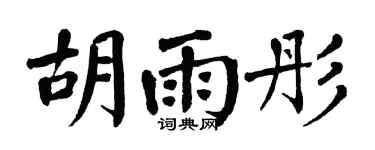 胡雨彤
词典网